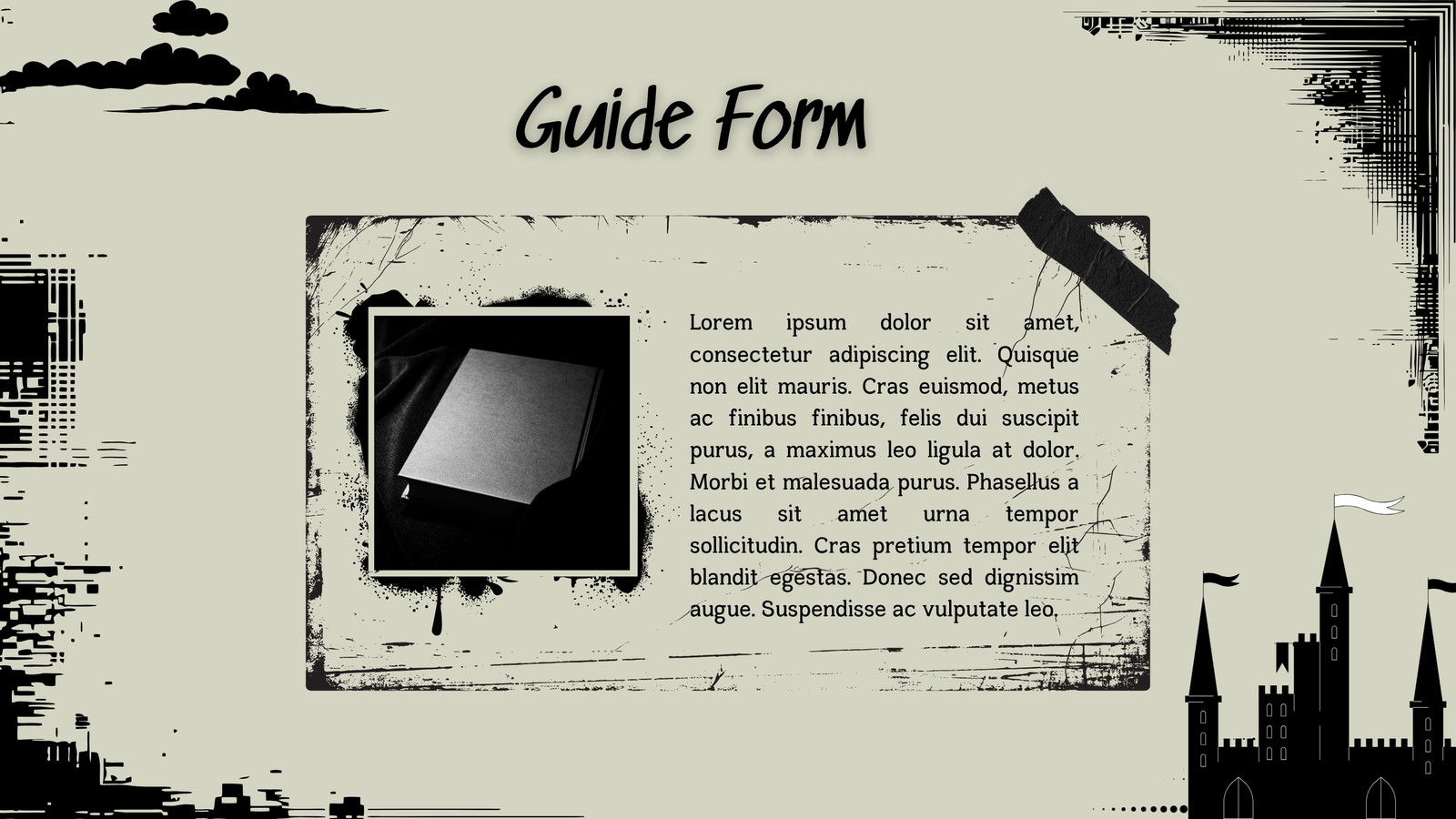 Guide Form

Lorem ipsum dolor sit amet, consectetur adipiscing elit. Quisque non elit mauris. Cras euismod, metus ac finibus finibus, felis dui suscipit purus, a maximus leo ligula at dolor. Morbi et malesuada purus. Phasellus a lacus sit amet urna tempor sollicitudin. Cras pretium tempor elit blandit egestas. Donec sed dignissim augue. Suspendisse ac vulputate leo.